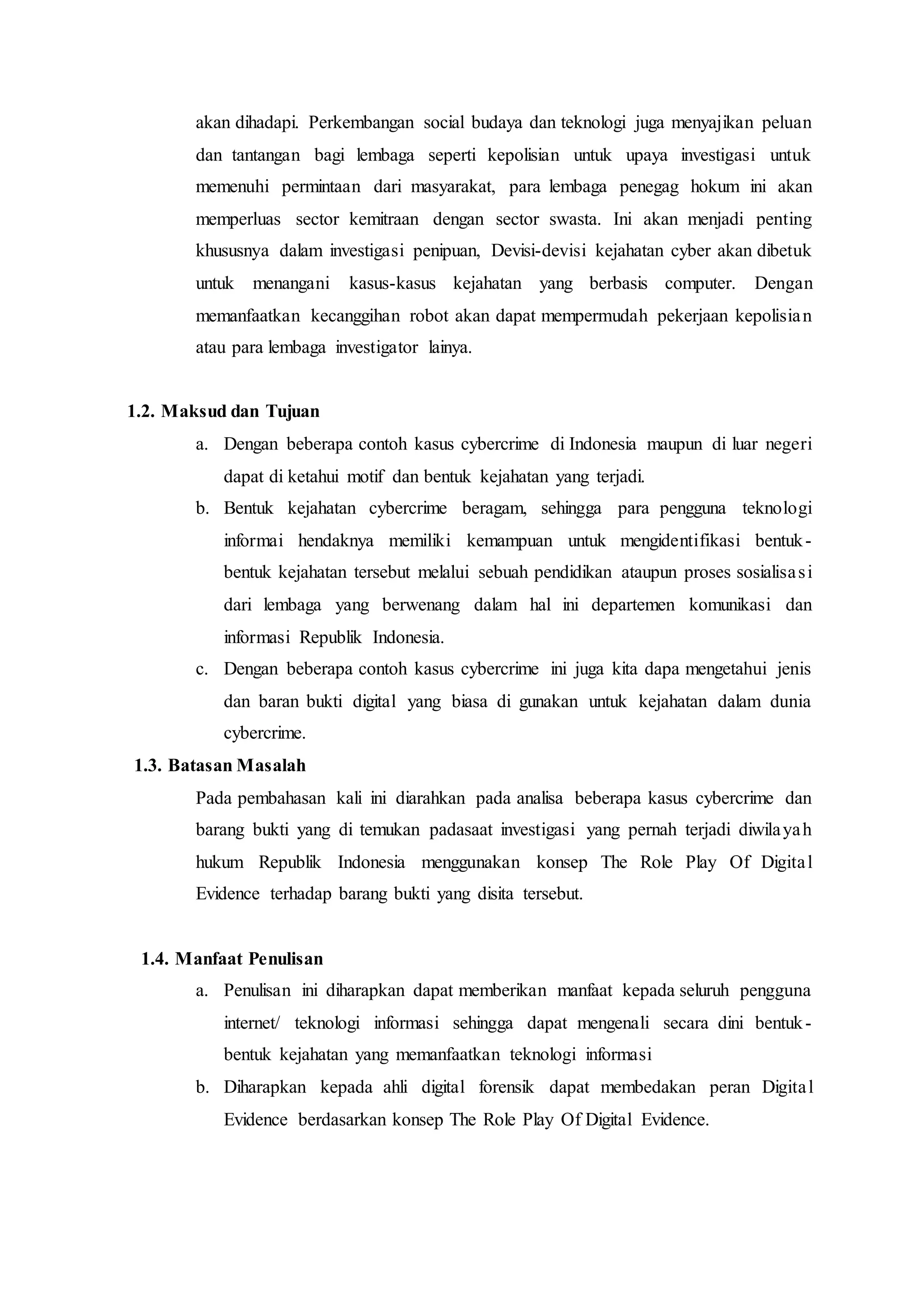 akan dihadapi. Perkembangan social budaya dan teknologi juga menyajikan peluan dan tantangan bagi lembaga seperti kepolisian untuk upaya investigasi untuk memenuhi permintaan dari masyarakat, para lembaga penegag hokum ini akan memperluas sector kemitraan dengan sector swasta. Ini akan menjadi penting khususnya dalam investigasi penipuan, Devisi-devisi kejahatan cyber akan dibetuk untuk menangani kasus-kasus kejahatan yang berbasis computer. Dengan memanfaatkan kecanggihan robot akan dapat mempermudah pekerjaan kepolisian atau para lembaga investigator lainya.

1.2. Maksud dan Tujuan

a. Dengan beberapa contoh kasus cybercrime di Indonesia maupun di luar negeri dapat di ketahui motif dan bentuk kejahatan yang terjadi.

b. Bentuk kejahatan cybercrime beragam, sehingga para pengguna teknologi informai hendaknya memiliki kemampuan untuk mengidentifikasi bentuk-bentuk kejahatan tersebut melalui sebuah pendidikan ataupun proses sosialisasi dari lembaga yang berwenang dalam hal ini departemen komunikasi dan informasi Republik Indonesia.

c. Dengan beberapa contoh kasus cybercrime ini juga kita dapa mengetahui jenis dan baran bukti digital yang biasa di gunakan untuk kejahatan dalam dunia cybercrime.

1.3. Batasan Masalah

Pada pembahasan kali ini diarahkan pada analisa beberapa kasus cybercrime dan barang bukti yang di temukan padasaat investigasi yang pernah terjadi diwilayah hukum Republik Indonesia menggunakan konsep The Role Play Of Digital Evidence terhadap barang bukti yang disita tersebut.

1.4. Manfaat Penulisan

a. Penulisan ini diharapkan dapat memberikan manfaat kepada seluruh pengguna internet/ teknologi informasi sehingga dapat mengenali secara dini bentuk-bentuk kejahatan yang memanfaatkan teknologi informasi

b. Diharapkan kepada ahli digital forensik dapat membedakan peran Digital Evidence berdasarkan konsep The Role Play Of Digital Evidence.